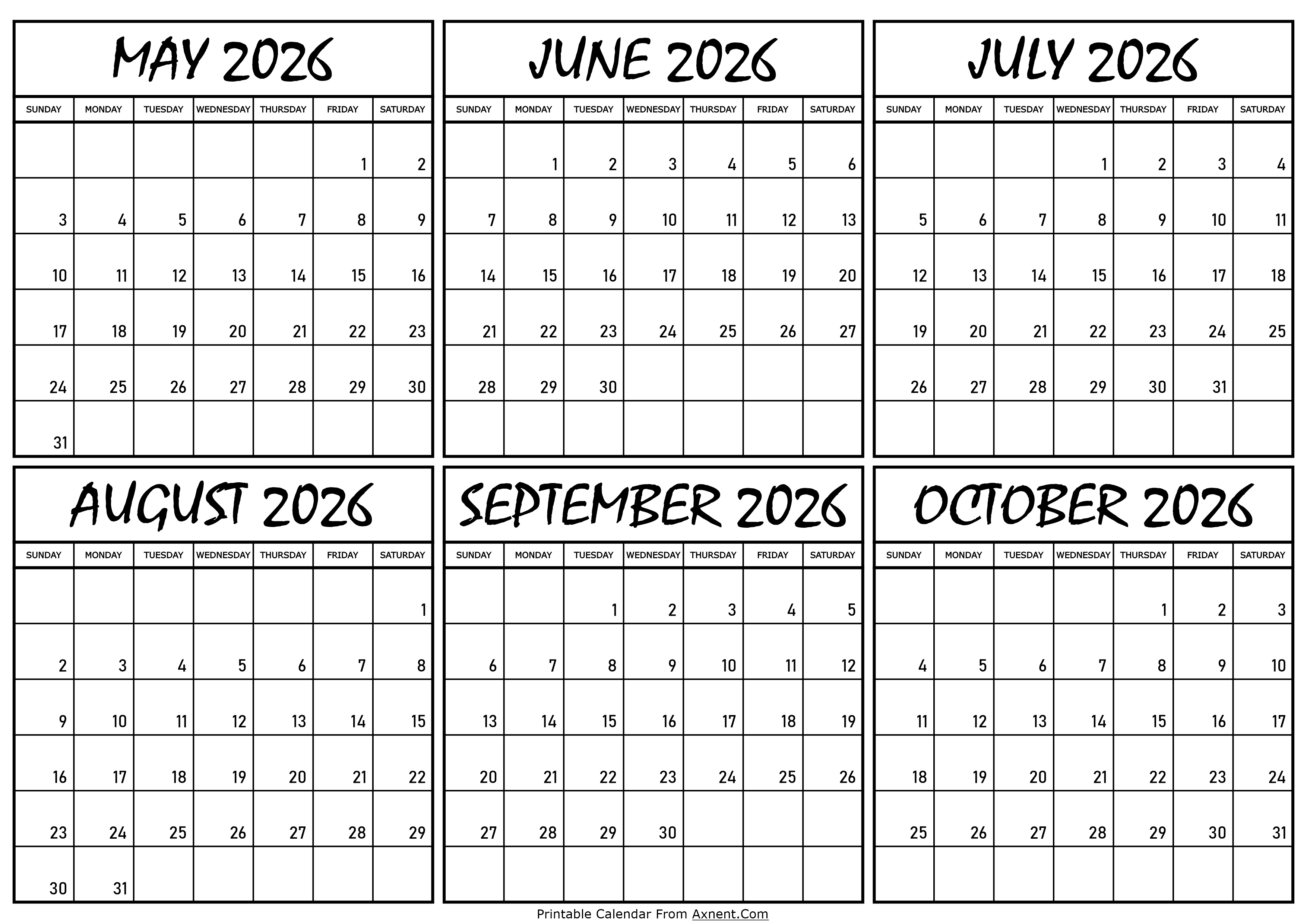 MAY 2026

| SUNDAY | MONDAY | TUESDAY | WEDNESDAY | THURSDAY | FRIDAY | SATURDAY |
|---|---|---|---|---|---|---|
| | | | | | 1 | 2 |
| 3 | 4 | 5 | 6 | 7 | 8 | 9 |
| 10 | 11 | 12 | 13 | 14 | 15 | 16 |
| 17 | 18 | 19 | 20 | 21 | 22 | 23 |
| 24 | 25 | 26 | 27 | 28 | 29 | 30 |
| 31 | | | | | | |

JUNE 2026

| SUNDAY | MONDAY | TUESDAY | WEDNESDAY | THURSDAY | FRIDAY | SATURDAY |
|---|---|---|---|---|---|---|
| | 1 | 2 | 3 | 4 | 5 | 6 |
| 7 | 8 | 9 | 10 | 11 | 12 | 13 |
| 14 | 15 | 16 | 17 | 18 | 19 | 20 |
| 21 | 22 | 23 | 24 | 25 | 26 | 27 |
| 28 | 29 | 30 | | | | |
| | | | | | | |

JULY 2026

| SUNDAY | MONDAY | TUESDAY | WEDNESDAY | THURSDAY | FRIDAY | SATURDAY |
|---|---|---|---|---|---|---|
| | | | 1 | 2 | 3 | 4 |
| 5 | 6 | 7 | 8 | 9 | 10 | 11 |
| 12 | 13 | 14 | 15 | 16 | 17 | 18 |
| 19 | 20 | 21 | 22 | 23 | 24 | 25 |
| 26 | 27 | 28 | 29 | 30 | 31 | |
| | | | | | | |

AUGUST 2026

| SUNDAY | MONDAY | TUESDAY | WEDNESDAY | THURSDAY | FRIDAY | SATURDAY |
|---|---|---|---|---|---|---|
| | | | | | | 1 |
| 2 | 3 | 4 | 5 | 6 | 7 | 8 |
| 9 | 10 | 11 | 12 | 13 | 14 | 15 |
| 16 | 17 | 18 | 19 | 20 | 21 | 22 |
| 23 | 24 | 25 | 26 | 27 | 28 | 29 |
| 30 | 31 | | | | | |

SEPTEMBER 2026

| SUNDAY | MONDAY | TUESDAY | WEDNESDAY | THURSDAY | FRIDAY | SATURDAY |
|---|---|---|---|---|---|---|
| | | 1 | 2 | 3 | 4 | 5 |
| 6 | 7 | 8 | 9 | 10 | 11 | 12 |
| 13 | 14 | 15 | 16 | 17 | 18 | 19 |
| 20 | 21 | 22 | 23 | 24 | 25 | 26 |
| 27 | 28 | 29 | 30 | | | |
| | | | | | | |

OCTOBER 2026

| SUNDAY | MONDAY | TUESDAY | WEDNESDAY | THURSDAY | FRIDAY | SATURDAY |
|---|---|---|---|---|---|---|
| | | | | 1 | 2 | 3 |
| 4 | 5 | 6 | 7 | 8 | 9 | 10 |
| 11 | 12 | 13 | 14 | 15 | 16 | 17 |
| 18 | 19 | 20 | 21 | 22 | 23 | 24 |
| 25 | 26 | 27 | 28 | 29 | 30 | 31 |
| | | | | | | |

Printable Calendar From Axnent.Com